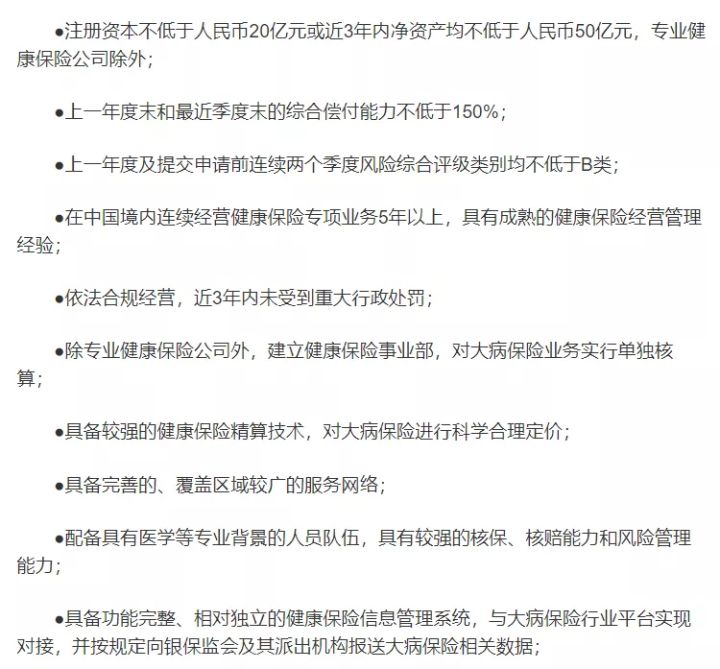 ●注册资本不低于人民币20亿元或近3年内净资产均不低于人民币50亿元，专业健康保险公司除外；

●上一年度末和最近季度末的综合偿付能力不低于150%；

●上一年度及提交申请前连续两个季度风险综合评级类别均不低于B类；

●在中国境内连续经营健康保险专项业务5年以上，具有成熟的健康保险经营管理经验；

●依法合规经营，近3年内未受到重大行政处罚；

●除专业健康保险公司外，建立健康保险事业部，对大病保险业务实行单独核算；

●具备较强的健康保险精算技术，对大病保险进行科学合理定价；

●具备完善的、覆盖区域较广的服务网络；

●配备具有医学等专业背景的人员队伍，具有较强的核保、核赔能力和风险管理能力；

●具备功能完整、相对独立的健康保险信息管理系统，与大病保险行业平台实现对接，并按规定向银保监会及其派出机构报送大病保险相关数据；